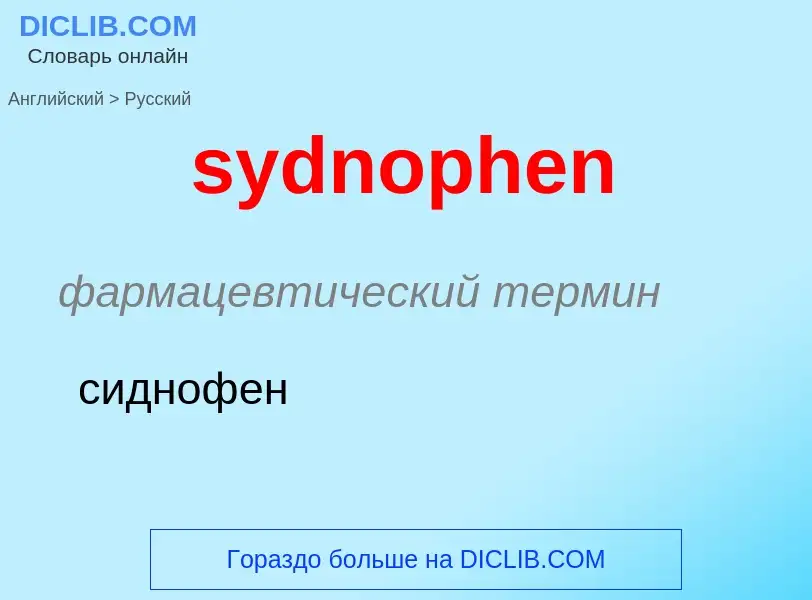 DICLIB.COM
Словарь онлайн

Английский > Русский

sydnophen

фармацевтический термин

сиднофен

Гораздо больше на DICLIB.COM